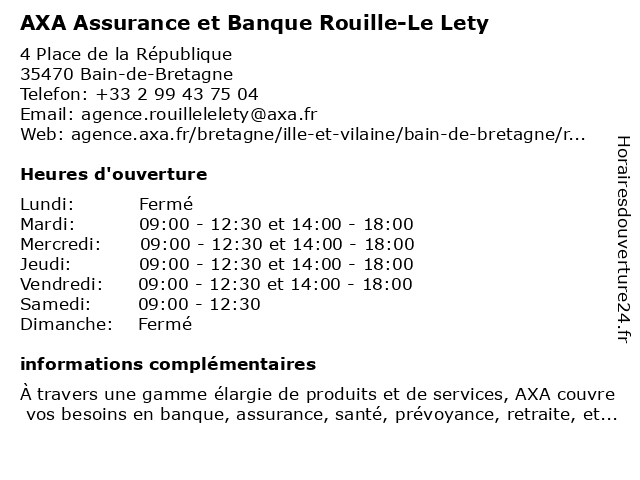 AXA Assurance et Banque Rouille-Le Lety

4 Place de la République
35470 Bain-de-Bretagne
Telefon: +33 2 99 43 75 04
Email: agence.rouillelelety@axa.fr
Web: agence.axa.fr/bretagne/ille-et-vilaine/bain-de-bretagne/r...

Heures d'ouverture

| | |
|---|---|
| Lundi: | Fermé |
| Mardi: | 09:00 - 12:30 et 14:00 - 18:00 |
| Mercredi: | 09:00 - 12:30 et 14:00 - 18:00 |
| Jeudi: | 09:00 - 12:30 et 14:00 - 18:00 |
| Vendredi: | 09:00 - 12:30 et 14:00 - 18:00 |
| Samedi: | 09:00 - 12:30 |
| Dimanche: | Fermé |

informations complémentaires

À travers une gamme élargie de produits et de services, AXA couvre vos besoins en banque, assurance, santé, prévoyance, retraite, et...

Horairesdouverture24.fr